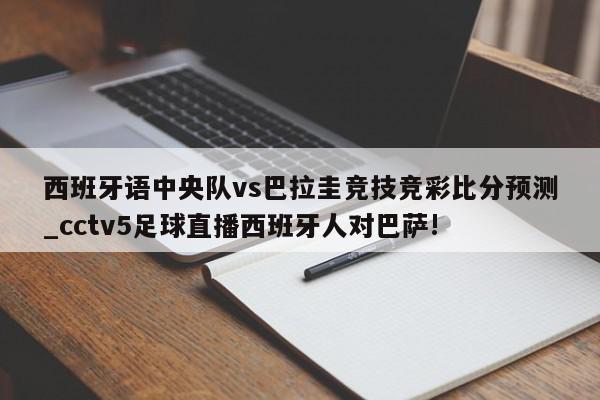 西班牙语中央队vs巴拉圭竞技竞彩比分预测_cctv5足球直播西班牙人对巴萨!